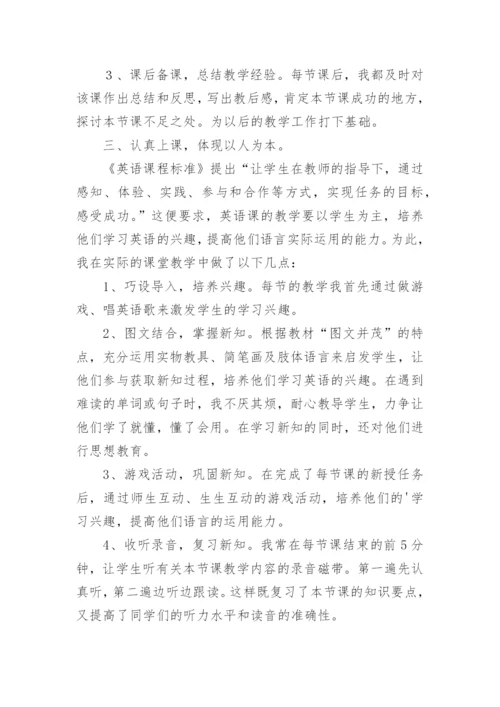 3、课后备课，总结教学经验。每节课后，我都及时对该课作出总结和反思，写出教后感，肯定本节课成功的地方，探讨本节课不足之处。为以后的教学工作打下基础。

三、认真上课，体现以人为本。

《英语课程标准》提出“让学生在教师的指导下，通过感知、体验、实践、参与和合作等方式，实现任务的目标，感受成功。”这便要求，英语课的教学要以学生为主，培养他们学习英语的兴趣，提高他们语言实际运用的能力。为此，我在实际的课堂教学中做了以下几点：

1、巧设导入，培养兴趣。每节的教学我首先通过做游戏、唱英语歌来激发学生的学习兴趣。

2、图文结合，掌握新知。根据教材“图文并茂”的特点，充分运用实物教具、简笔画及肢体语言来启发学生，让他们参与获取新知过程，培养他们学习英语的兴趣。在遇到难读的单词或句子时，我不厌其烦，耐心教导学生，力争让他们学了就懂，懂了会用。在学习新知的同时，还对他们进行思想教育。

3、游戏活动，巩固新知。在完成了每节课的新授任务后，通过师生互动、生生互动的游戏活动，培养他们的'学习兴趣，提高他们语言的运用能力。

4、收听录音，复习新知。我常在每节课结束的前5分钟，让学生听有关本节课教学内容的录音磁带。第一遍先认真听，第二遍边听边跟读。这样既复习了本节课的知识要点，又提高了同学们的听力水平和读音的准确性。